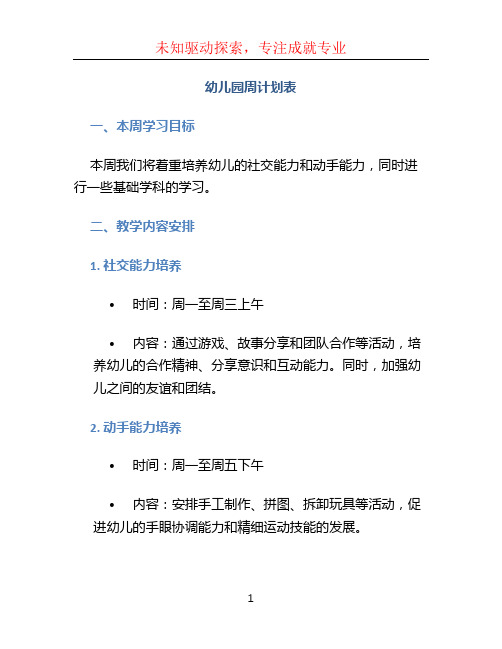 未知驱动探索，专注成就专业

幼儿园周计划表

一、本周学习目标

本周我们将着重培养幼儿的社交能力和动手能力，同时进行一些基础学科的学习。

二、教学内容安排

1. 社交能力培养

• 时间：周一至周三上午

• 内容：通过游戏、故事分享和团队合作等活动，培养幼儿的合作精神、分享意识和互动能力。同时，加强幼儿之间的友谊和团结。

2. 动手能力培养

• 时间：周一至周五下午

• 内容：安排手工制作、拼图、拆卸玩具等活动，促进幼儿的手眼协调能力和精细运动技能的发展。

1